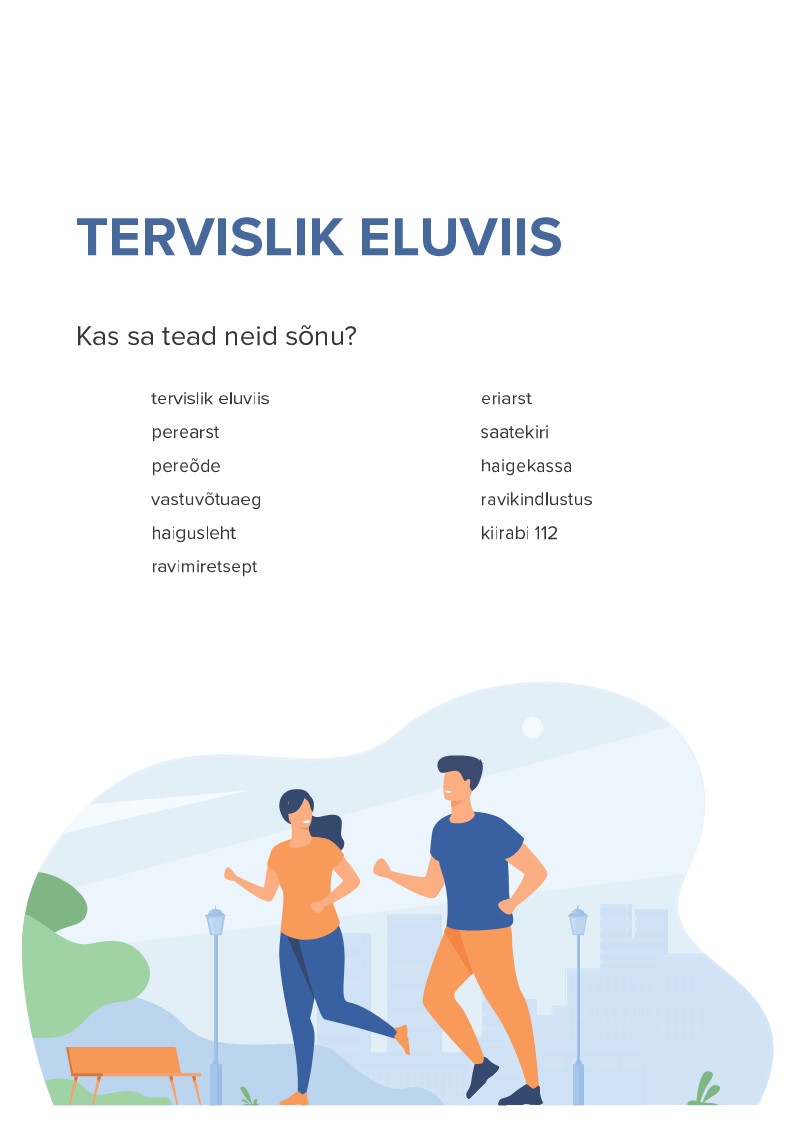 TERVISLIK ELUVIIS

Kas sa tead neid sõnu?

tervislik eluviis
perearst
pereõde
vastuvõtuaeg
haigusleht
ravimiretsept

eriarst
saatekiri
haigekassa
ravikindlustus
kiirabi 112